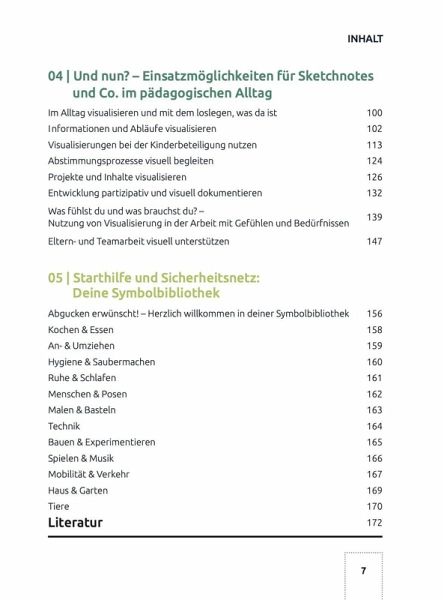 INHALT

04 | Und nun? – Einsatzmöglichkeiten für Sketchnotes und Co. im pädagogischen Alltag

| | |
|---|---|
| Im Alltag visualisieren und mit dem loslegen, was da ist | 100 |
| Informationen und Abläufe visualisieren | 102 |
| Visualisierungen bei der Kinderbeteiligung nutzen | 113 |
| Abstimmungsprozesse visuell begleiten | 124 |
| Projekte und Inhalte visualisieren | 126 |
| Entwicklung partizipativ und visuell dokumentieren | 132 |
| Was fühlst du und was brauchst du? – Nutzung von Visualisierung in der Arbeit mit Gefühlen und Bedürfnissen | 139 |
| Eltern- und Teamarbeit visuell unterstützen | 147 |

05 | Starthilfe und Sicherheitsnetz: Deine Symbolbibliothek

| | |
|---|---|
| Abgucken erwünscht! – Herzlich willkommen in deiner Symbolbibliothek | 156 |
| Kochen & Essen | 158 |
| An- & Umziehen | 159 |
| Hygiene & Saubermachen | 160 |
| Ruhe & Schlafen | 161 |
| Menschen & Posen | 162 |
| Malen & Basteln | 163 |
| Technik | 164 |
| Bauen & Experimentieren | 165 |
| Spielen & Musik | 166 |
| Mobilität & Verkehr | 167 |
| Haus & Garten | 169 |
| Tiere | 170 |
| Literatur | 172 |

7